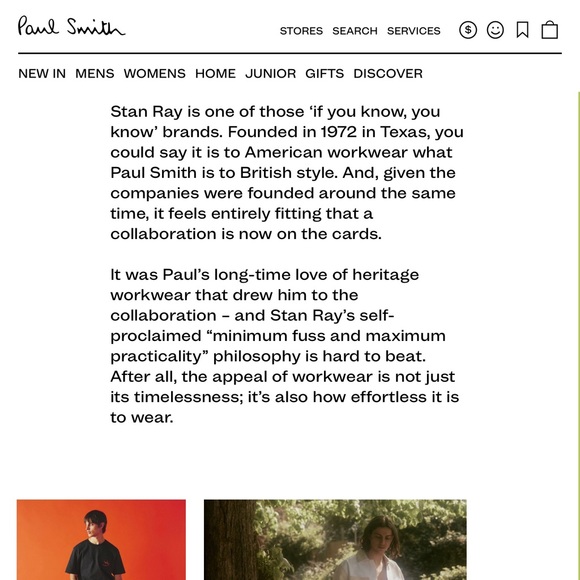 Paul Smith

STORES SEARCH SERVICES $

NEW IN MENS WOMENS HOME JUNIOR GIFTS DISCOVER

Stan Ray is one of those ‘if you know, you know’ brands. Founded in 1972 in Texas, you could say it is to American workwear what Paul Smith is to British style. And, given the companies were founded around the same time, it feels entirely fitting that a collaboration is now on the cards.

It was Paul’s long-time love of heritage workwear that drew him to the collaboration – and Stan Ray’s self-proclaimed “minimum fuss and maximum practicality” philosophy is hard to beat. After all, the appeal of workwear is not just its timelessness; it’s also how effortless it is to wear.